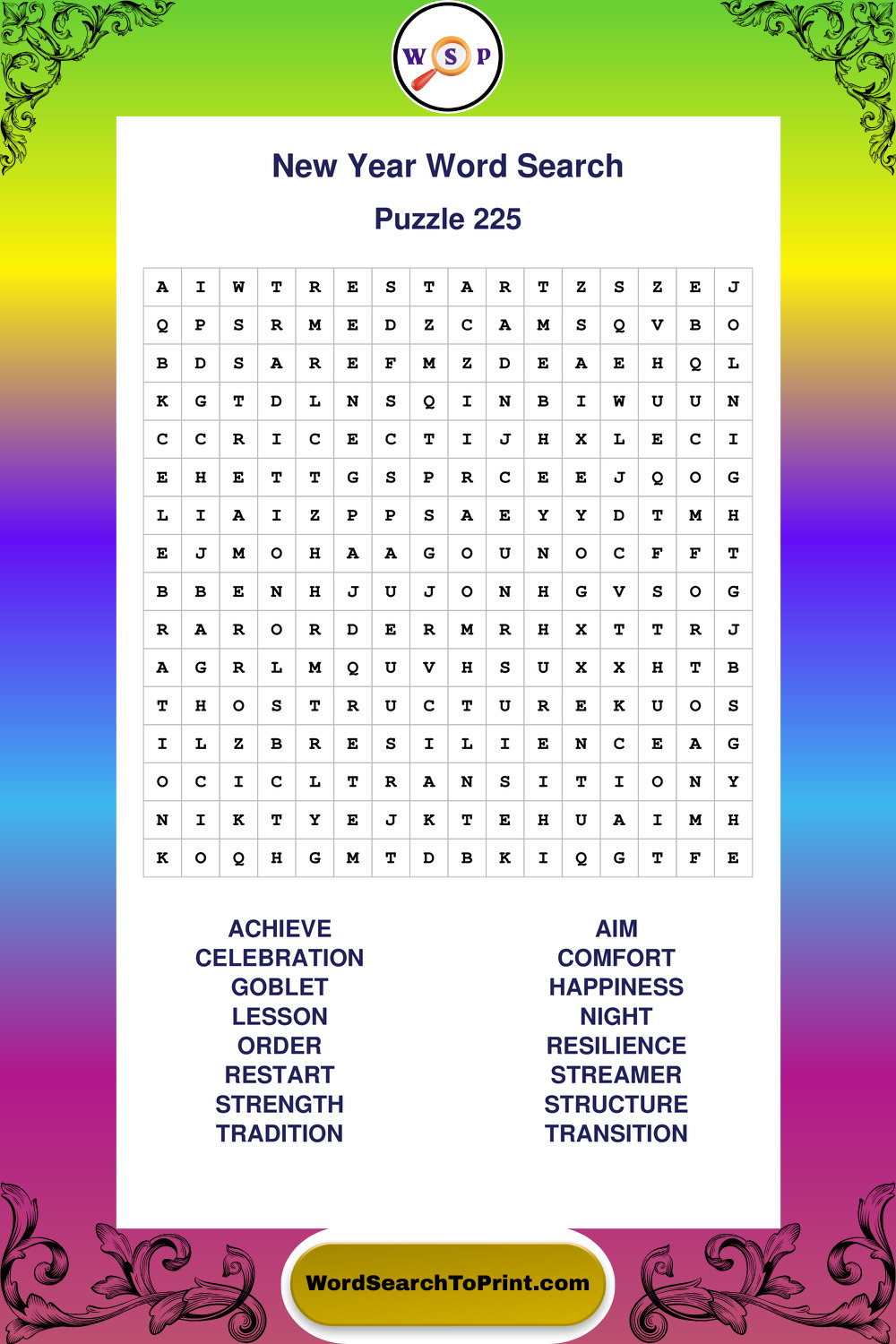 W S P

New Year Word Search

Puzzle 225

| A | I | W | T | R | E | S | T | A | R | T | Z | S | Z | E | J |
|---|---|---|---|---|---|---|---|---|---|---|---|---|---|---|---|
| Q | P | S | R | M | E | D | Z | C | A | M | S | Q | V | B | O |
| B | D | S | A | R | E | F | M | Z | D | E | A | E | H | Q | L |
| K | G | T | D | L | N | S | Q | I | N | B | I | W | U | U | N |
| C | C | R | I | C | E | C | T | I | J | H | X | L | E | C | I |
| E | H | E | T | T | G | S | P | R | C | E | E | J | Q | O | G |
| L | I | A | I | Z | P | P | S | A | E | Y | Y | D | T | M | H |
| E | J | M | O | H | A | A | G | O | U | N | O | C | F | F | T |
| B | B | E | N | H | J | U | J | O | N | H | G | V | S | O | G |
| R | A | R | O | R | D | E | R | M | R | H | X | T | T | R | J |
| A | G | R | L | M | Q | U | V | H | S | U | X | X | H | T | B |
| T | H | O | S | T | R | U | C | T | U | R | E | K | U | O | S |
| I | L | Z | B | R | E | S | I | L | I | E | N | C | E | A | G |
| O | C | I | C | L | T | R | A | N | S | I | T | I | O | N | Y |
| N | I | K | T | Y | E | J | K | T | E | H | U | A | I | M | H |
| K | O | Q | H | G | M | T | D | B | K | I | Q | G | T | F | E |

ACHIEVE
CELEBRATION
GOBLET
LESSON
ORDER
RESTART
STRENGTH
TRADITION

AIM
COMFORT
HAPPINESS
NIGHT
RESILIENCE
STREAMER
STRUCTURE
TRANSITION

WordSearchToPrint.com